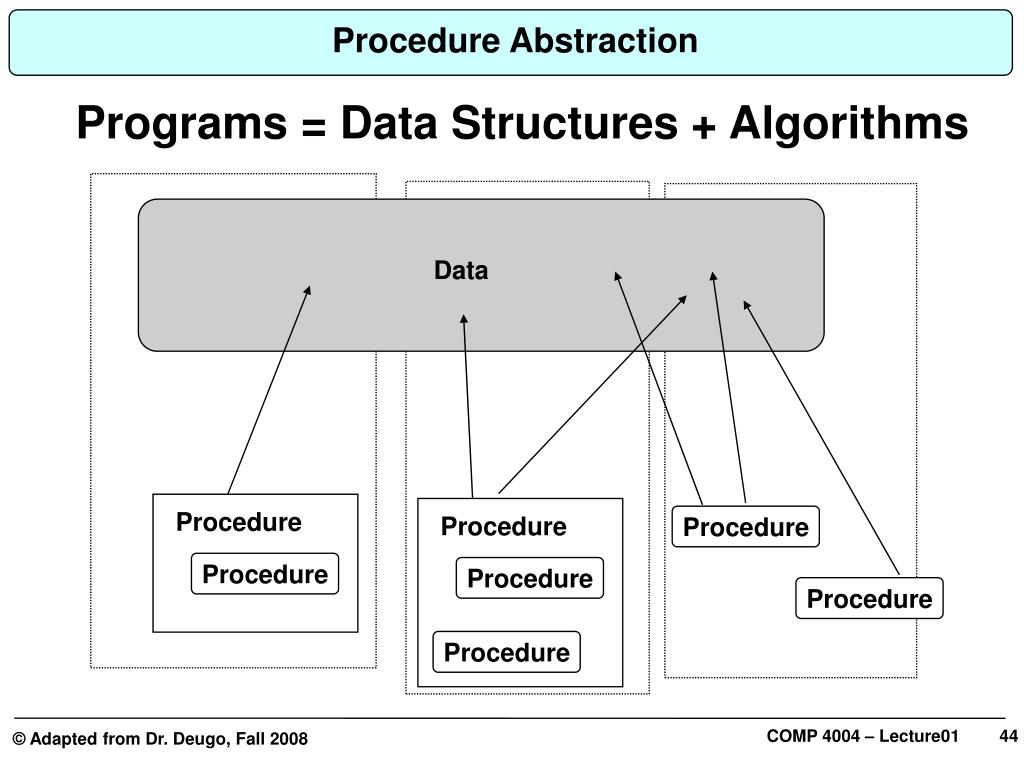 Procedure Abstraction

Programs = Data Structures + Algorithms

Data

Procedure

Procedure

Procedure

Procedure

Procedure

Procedure

Procedure

© Adapted from Dr. Deugo, Fall 2008

COMP 4004 – Lecture01

44